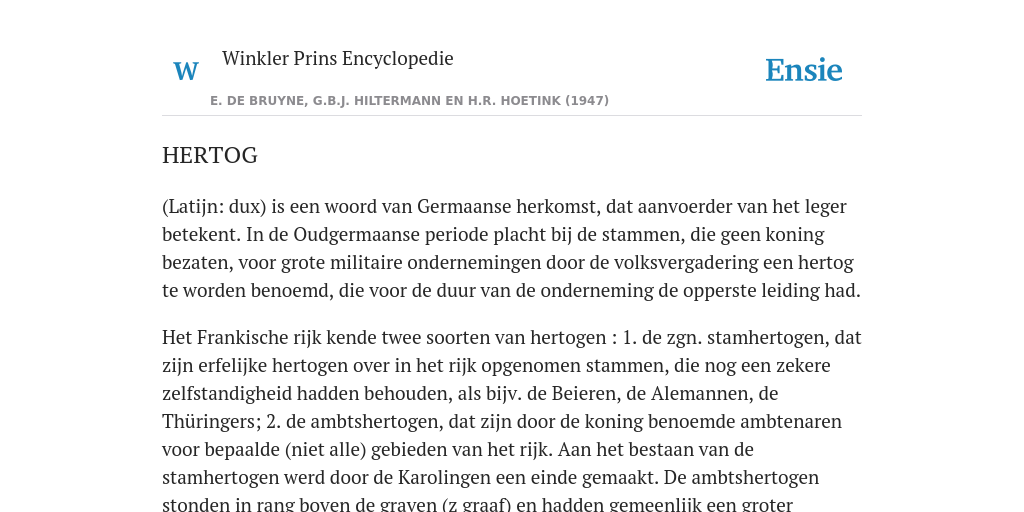 W Winkler Prins Encyclopedie

Ensie

E. DE BRUYNE, G.B.J. HILTERMANN EN H.R. HOETINK (1947)

HERTOG

(Latijn: dux) is een woord van Germaanse herkomst, dat aanvoerder van het leger betekent. In de Oudgermaanse periode placht bij de stammen, die geen koning bezaten, voor grote militaire ondernemingen door de volksvergadering een hertog te worden benoemd, die voor de duur van de onderneming de opperste leiding had.

Het Frankische rijk kende twee soorten van hertogen : 1. de zgn. stamhertogen, dat zijn erfelijke hertogen over in het rijk opgenomen stammen, die nog een zekere zelfstandigheid hadden behouden, als bijv. de Beieren, de Alemannen, de Thüringers; 2. de ambtshertogen, dat zijn door de koning benoemde ambtenaren voor bepaalde (niet alle) gebieden van het rijk. Aan het bestaan van de stamhertogen werd door de Karolingen een einde gemaakt. De ambtshertogen stonden in rang boven de graven (z graaf) en hadden gemeenlijk een groter